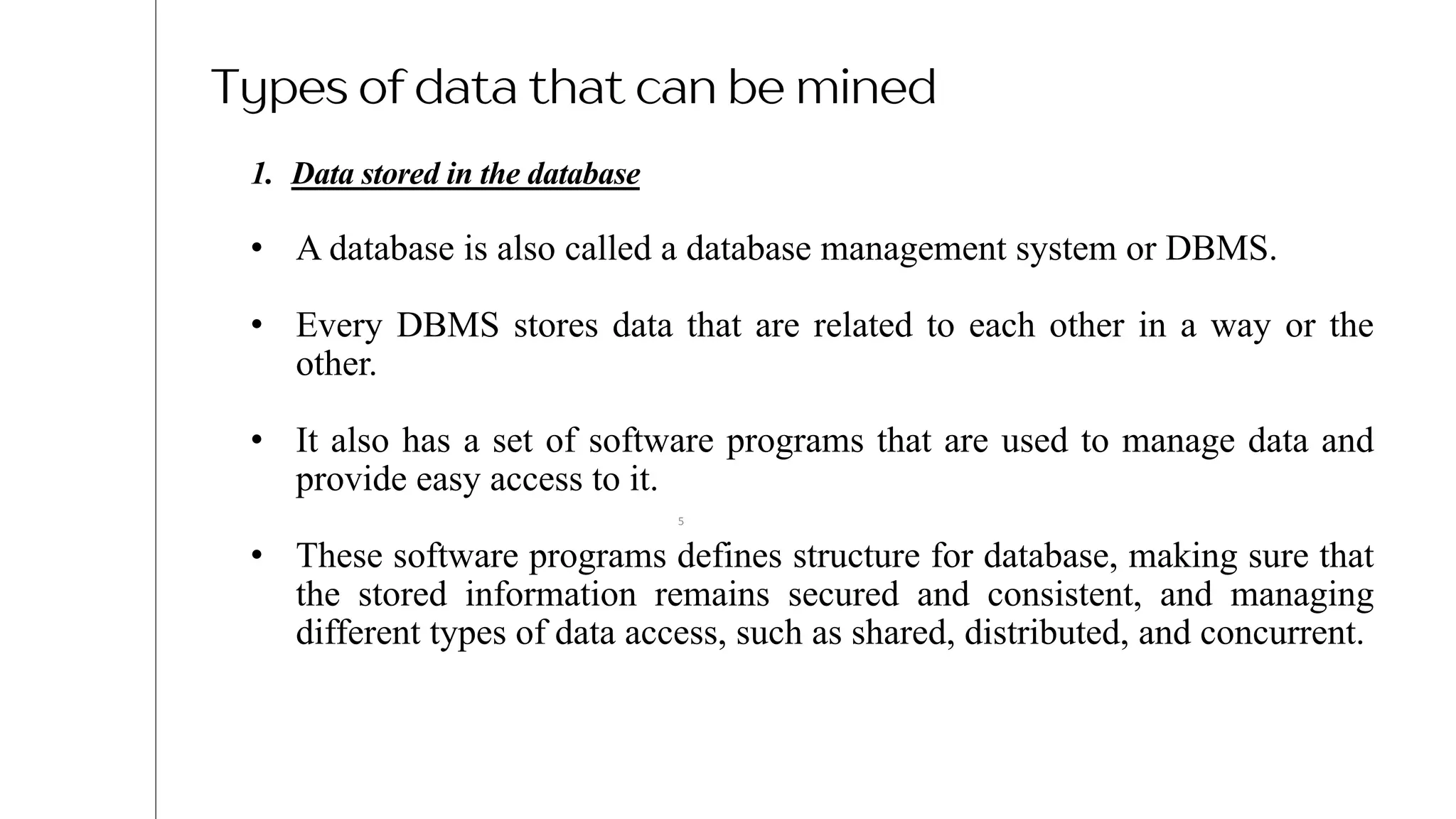 Types of data that can be mined

1. Data stored in the database

• A database is also called a database management system or DBMS.

• Every DBMS stores data that are related to each other in a way or the other.

• It also has a set of software programs that are used to manage data and provide easy access to it.

5

• These software programs defines structure for database, making sure that the stored information remains secured and consistent, and managing different types of data access, such as shared, distributed, and concurrent.